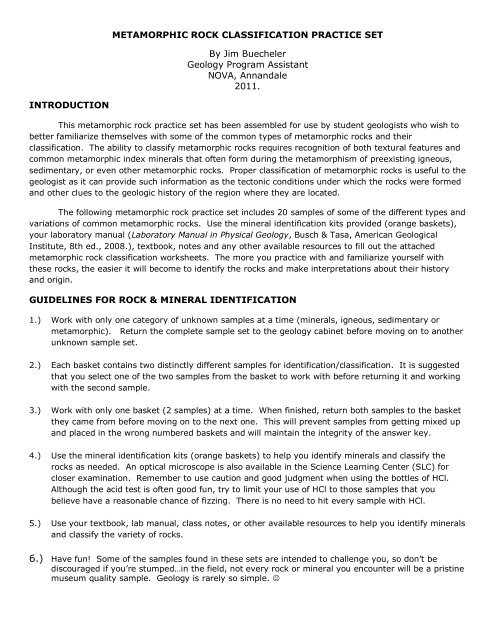 METAMORPHIC ROCK CLASSIFICATION PRACTICE SET

By Jim Buecheler
Geology Program Assistant
NOVA, Annandale
2011.

INTRODUCTION

This metamorphic rock practice set has been assembled for use by student geologists who wish to better familiarize themselves with some of the common types of metamorphic rocks and their classification. The ability to classify metamorphic rocks requires recognition of both textural features and common metamorphic index minerals that often form during the metamorphism of preexisting igneous, sedimentary, or even other metamorphic rocks. Proper classification of metamorphic rocks is useful to the geologist as it can provide such information as the tectonic conditions under which the rocks were formed and other clues to the geologic history of the region where they are located.

The following metamorphic rock practice set includes 20 samples of some of the different types and variations of common metamorphic rocks. Use the mineral identification kits provided (orange baskets), your laboratory manual (Laboratory Manual in Physical Geology, Busch & Tasa, American Geological Institute, 8th ed., 2008.), textbook, notes and any other available resources to fill out the attached metamorphic rock classification worksheets. The more you practice with and familiarize yourself with these rocks, the easier it will become to identify the rocks and make interpretations about their history and origin.

GUIDELINES FOR ROCK & MINERAL IDENTIFICATION

1.) Work with only one category of unknown samples at a time (minerals, igneous, sedimentary or metamorphic). Return the complete sample set to the geology cabinet before moving on to another unknown sample set.

2.) Each basket contains two distinctly different samples for identification/classification. It is suggested that you select one of the two samples from the basket to work with before returning it and working with the second sample.

3.) Work with only one basket (2 samples) at a time. When finished, return both samples to the basket they came from before moving on to the next one. This will prevent samples from getting mixed up and placed in the wrong numbered baskets and will maintain the integrity of the answer key.

4.) Use the mineral identification kits (orange baskets) to help you identify minerals and classify the rocks as needed. An optical microscope is also available in the Science Learning Center (SLC) for closer examination. Remember to use caution and good judgment when using the bottles of HCl. Although the acid test is often good fun, try to limit your use of HCl to those samples that you believe have a reasonable chance of fizzing. There is no need to hit every sample with HCl.

5.) Use your textbook, lab manual, class notes, or other available resources to help you identify minerals and classify the variety of rocks.

6.) Have fun! Some of the samples found in these sets are intended to challenge you, so don't be discouraged if you're stumped…in the field, not every rock or mineral you encounter will be a pristine museum quality sample. Geology is rarely so simple. ☺